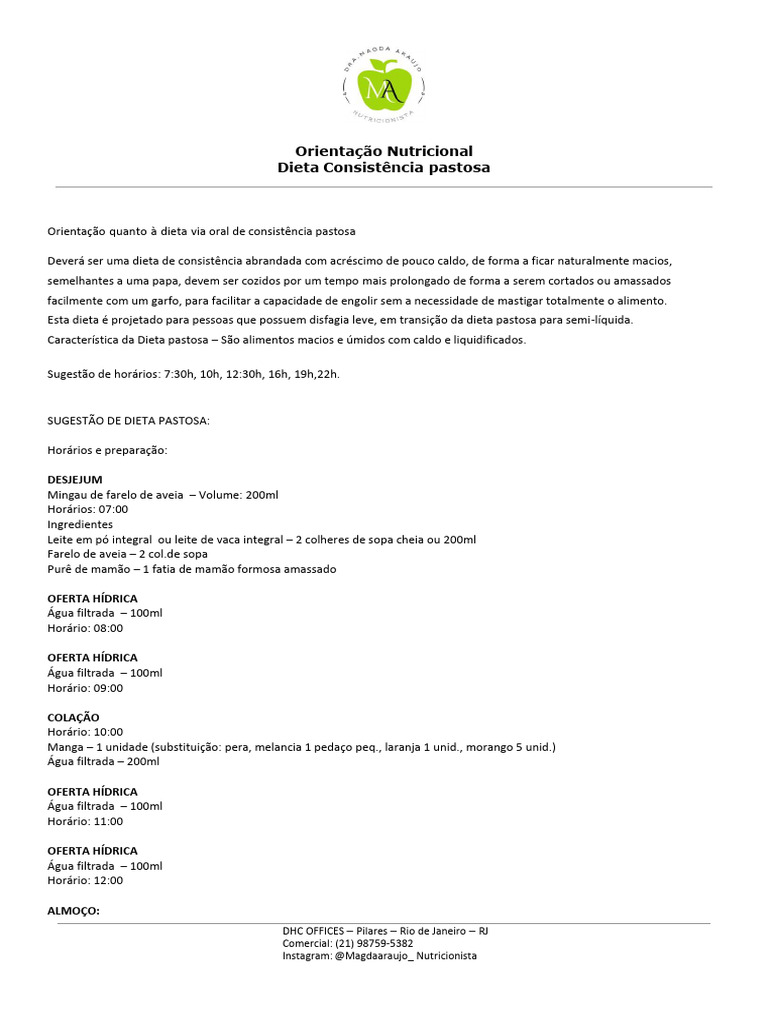 DRA MAGDA ARAUJO
MA
NUTRICIONISTA

Orientação Nutricional
Dieta Consistência pastosa

Orientação quanto à dieta via oral de consistência pastosa

Deverá ser uma dieta de consistência abrandada com acréscimo de pouco caldo, de forma a ficar naturalmente macios, semelhantes a uma papa, devem ser cozidos por um tempo mais prolongado de forma a serem cortados ou amassados facilmente com um garfo, para facilitar a capacidade de engolir sem a necessidade de mastigar totalmente o alimento. Esta dieta é projetado para pessoas que possuem disfagia leve, em transição da dieta pastosa para semi-líquida. Característica da Dieta pastosa – São alimentos macios e úmidos com caldo e liquidificados.

Sugestão de horários: 7:30h, 10h, 12:30h, 16h, 19h,22h.

SUGESTÃO DE DIETA PASTOSA:

Horários e preparação:

DESJEJUM
Mingau de farelo de aveia – Volume: 200ml
Horários: 07:00
Ingredientes
Leite em pó integral ou leite de vaca integral – 2 colheres de sopa cheia ou 200ml
Farelo de aveia – 2 col.de sopa
Purê de mamão – 1 fatia de mamão formosa amassado

OFERTA HÍDRICA
Água filtrada – 100ml
Horário: 08:00

OFERTA HÍDRICA
Água filtrada – 100ml
Horário: 09:00

COLAÇÃO
Horário: 10:00
Manga – 1 unidade (substituição: pera, melancia 1 pedaço peq., laranja 1 unid., morango 5 unid.)
Água filtrada – 200ml

OFERTA HÍDRICA
Água filtrada – 100ml
Horário: 11:00

OFERTA HÍDRICA
Água filtrada – 100ml
Horário: 12:00

ALMOÇO:

DHC OFFICES – Pilares – Rio de Janeiro – RJ
Comercial: (21) 98759-5382
Instagram: @Magdaaraujo_ Nutricionista